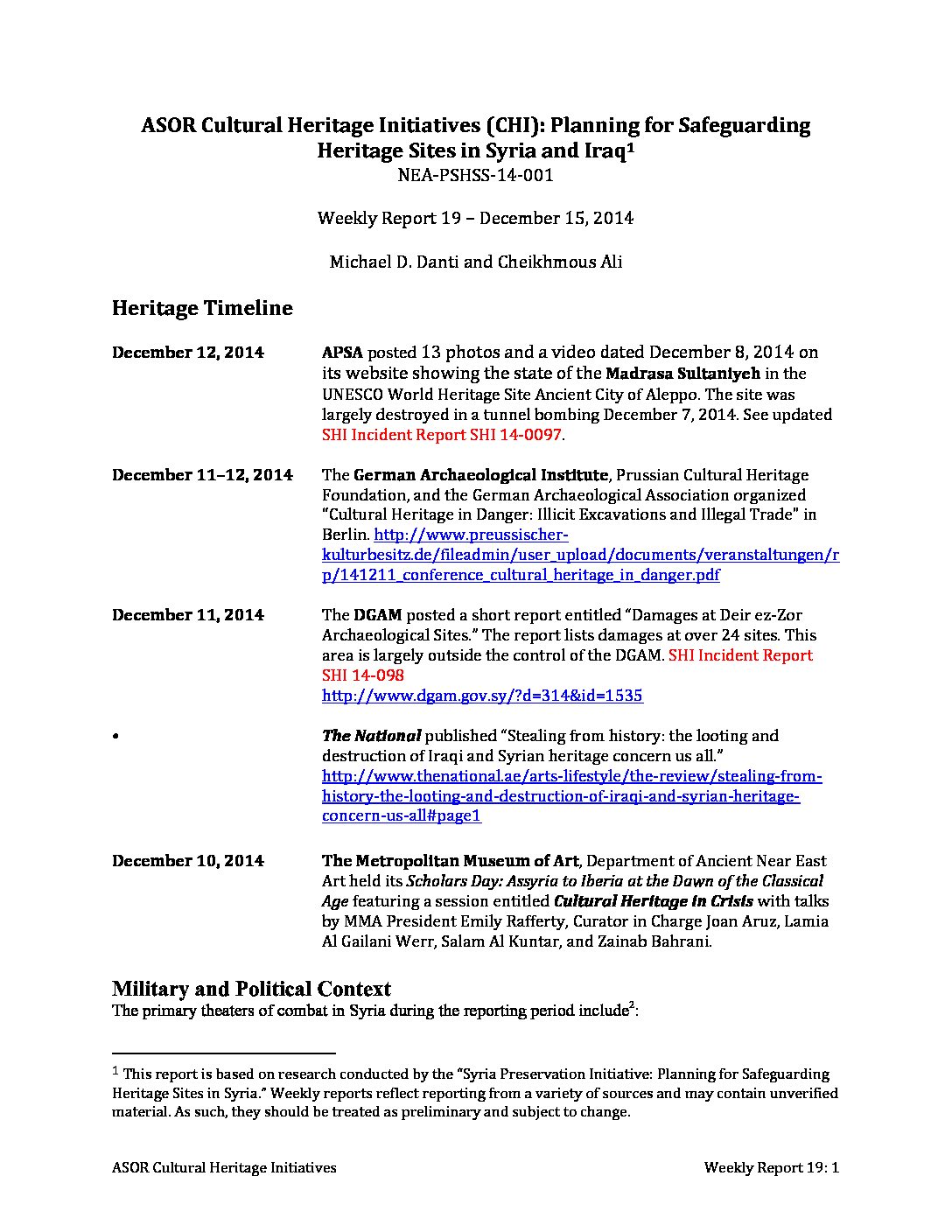 ASOR Cultural Heritage Initiatives (CHI): Planning for Safeguarding Heritage Sites in Syria and Iraq$^{1}$
NEA-PSHSS-14-001

Weekly Report 19 – December 15, 2014

Michael D. Danti and Cheikhmous Ali

Heritage Timeline

December 12, 2014

APSA posted 13 photos and a video dated December 8, 2014 on its website showing the state of the Madrasa Sultaniyeh in the UNESCO World Heritage Site Ancient City of Aleppo. The site was largely destroyed in a tunnel bombing December 7, 2014. See updated SHI Incident Report SHI 14-0097.

December 11–12, 2014

The German Archaeological Institute, Prussian Cultural Heritage Foundation, and the German Archaeological Association organized "Cultural Heritage in Danger: Illicit Excavations and Illegal Trade" in Berlin. http://www.preussischer-kulturbesitz.de/fileadmin/user_upload/documents/veranstaltungen/rp/141211_conference_cultural_heritage_in_danger.pdf

December 11, 2014

The DGAM posted a short report entitled "Damages at Deir ez-Zor Archaeological Sites." The report lists damages at over 24 sites. This area is largely outside the control of the DGAM. SHI Incident Report SHI 14-098
http://www.dgam.gov.sy/?d=314&id=1535

•

The National published "Stealing from history: the looting and destruction of Iraqi and Syrian heritage concern us all." http://www.thenational.ae/arts-lifestyle/the-review/stealing-from-history-the-looting-and-destruction-of-iraqi-and-syrian-heritage-concern-us-all#page1

December 10, 2014

The Metropolitan Museum of Art, Department of Ancient Near East Art held its Scholars Day: Assyria to Iberia at the Dawn of the Classical Age featuring a session entitled Cultural Heritage in Crisis with talks by MMA President Emily Rafferty, Curator in Charge Joan Aruz, Lamia Al Gailani Werr, Salam Al Kuntar, and Zainab Bahrani.

Military and Political Context
The primary theaters of combat in Syria during the reporting period include$^{2}$:

$^{1}$ This report is based on research conducted by the "Syria Preservation Initiative: Planning for Safeguarding Heritage Sites in Syria." Weekly reports reflect reporting from a variety of sources and may contain unverified material. As such, they should be treated as preliminary and subject to change.

ASOR Cultural Heritage Initiatives Weekly Report 19: 1